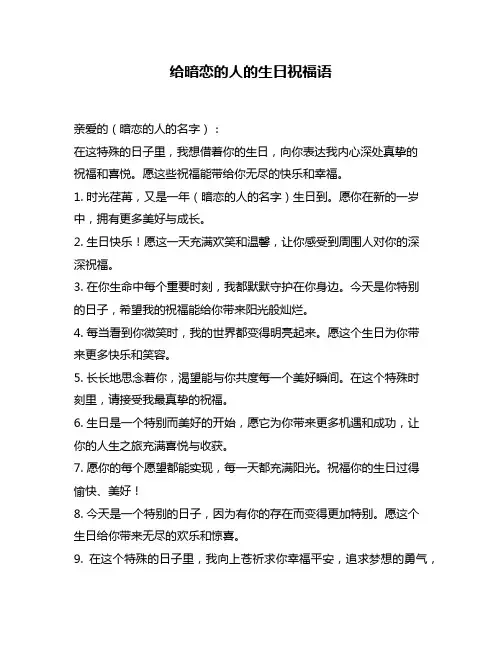 给暗恋的人的生日祝福语

亲爱的（暗恋的人的名字）：

在这特殊的日子里，我想借着你的生日，向你表达我内心深处真挚的祝福和喜悦。愿这些祝福能带给你无尽的快乐和幸福。

1. 时光荏苒，又是一年（暗恋的人的名字）生日到。愿你在新的一岁中，拥有更多美好与成长。

2. 生日快乐！愿这一天充满欢笑和温馨，让你感受到周围人对你的深深祝福。

3. 在你生命中每个重要时刻，我都默默守护在你身边。今天是你特别的日子，希望我的祝福能给你带来阳光般灿烂。

4. 每当看到你微笑时，我的世界都变得明亮起来。愿这个生日为你带来更多快乐和笑容。

5. 长长地思念着你，渴望能与你共度每一个美好瞬间。在这个特殊时刻里，请接受我最真挚的祝福。

6. 生日是一个特别而美好的开始，愿它为你带来更多机遇和成功，让你的人生之旅充满喜悦与收获。

7. 愿你的每个愿望都能实现，每一天都充满阳光。祝福你的生日过得愉快、美好！

8. 今天是一个特别的日子，因为有你的存在而变得更加特别。愿这个生日给你带来无尽的欢乐和惊喜。

9. 在这个特殊的日子里，我向上苍祈求你幸福平安，追求梦想的勇气，